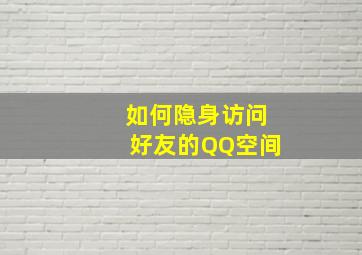 如何隐身访问
好友的QQ空间